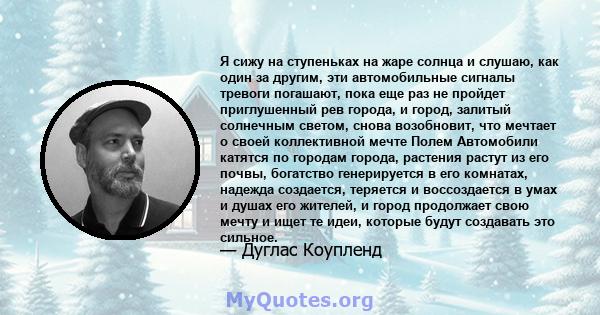 Я сижу на ступеньках на жаре солнца и слушаю, как один за другим, эти автомобильные сигналы тревоги погашают, пока еще раз не пройдет приглушенный рев города, и город, залитый солнечным светом, снова возобновит, что мечтает о своей коллективной мечте Полем Автомобили катятся по городам города, растения растут из его почвы, богатство генерируется в его комнатах, надежда создается, теряется и воссоздается в умах и душах его жителей, и город продолжает свою мечту и ищет те идеи, которые будут создавать это сильное.

— Дуглас Коупленд

MyQuotes.org